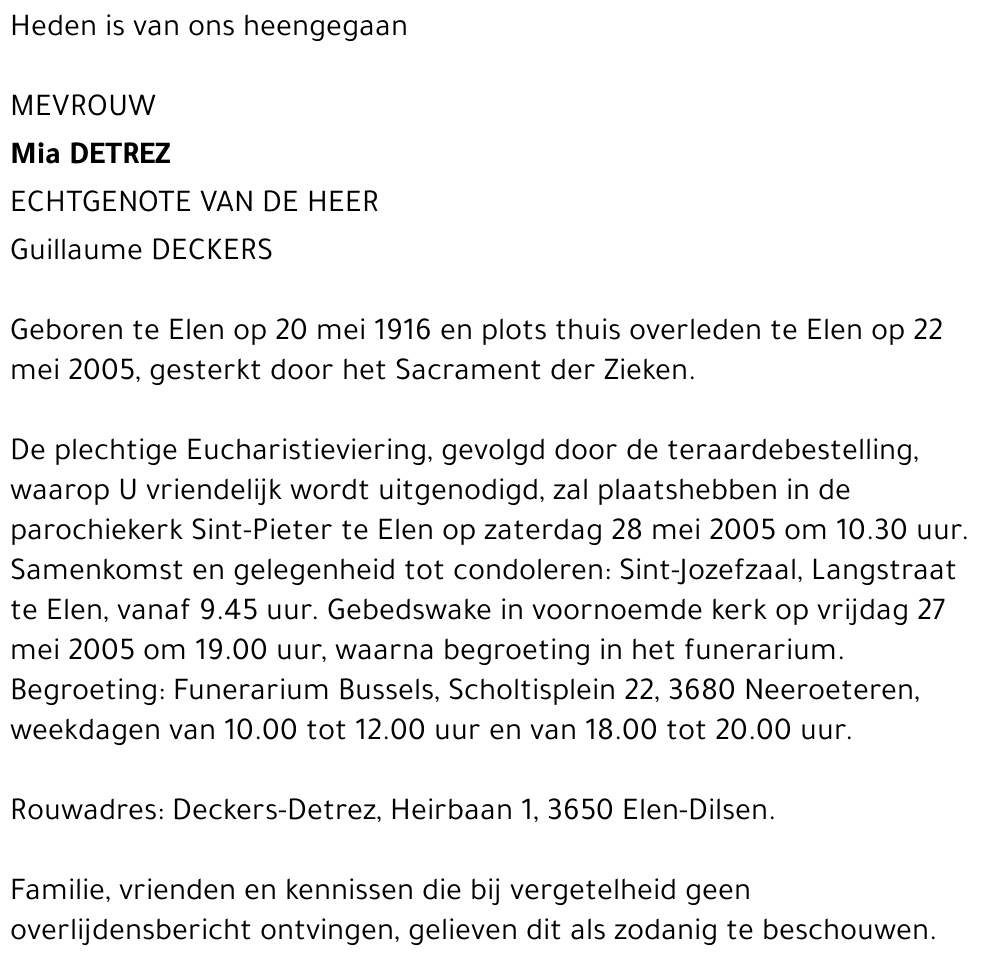 Heden is van ons heengegaan

MEVROUW
Mia DETREZ
ECHTGENOTE VAN DE HEER
Guillaume DECKERS

Geboren te Elen op 20 mei 1916 en plots thuis overleden te Elen op 22 mei 2005, gesterkt door het Sacrament der Zieken.

De plechtige Eucharistieviering, gevolgd door de teraardebestelling, waarop U vriendelijk wordt uitgenodigd, zal plaatshebben in de parochiekerk Sint-Pieter te Elen op zaterdag 28 mei 2005 om 10.30 uur. Samenkomst en gelegenheid tot condoleren: Sint-Jozefzaal, Langstraat te Elen, vanaf 9.45 uur. Gebedswake in voornoemde kerk op vrijdag 27 mei 2005 om 19.00 uur, waarna begroeting in het funerarium. Begroeting: Funerarium Bussels, Scholtisplein 22, 3680 Neeroeteren, weekdagen van 10.00 tot 12.00 uur en van 18.00 tot 20.00 uur.

Rouwadres: Deckers-Detrez, Heirbaan 1, 3650 Elen-Dilsen.

Familie, vrienden en kennissen die bij vergetelheid geen overlijdensbericht ontvingen, gelieven dit als zodanig te beschouwen.